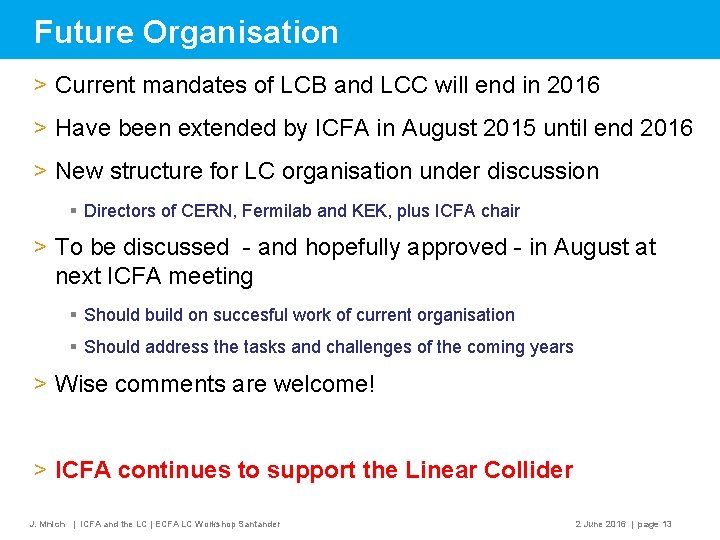 Future Organisation

> Current mandates of LCB and LCC will end in 2016

> Have been extended by ICFA in August 2015 until end 2016

> New structure for LC organisation under discussion

▪ Directors of CERN, Fermilab and KEK, plus ICFA chair

> To be discussed - and hopefully approved - in August at next ICFA meeting

▪ Should build on succesful work of current organisation

▪ Should address the tasks and challenges of the coming years

> Wise comments are welcome!

> ICFA continues to support the Linear Collider

J. Mnich | ICFA and the LC | ECFA LC Workshop Santander

2 June 2016 | page 13